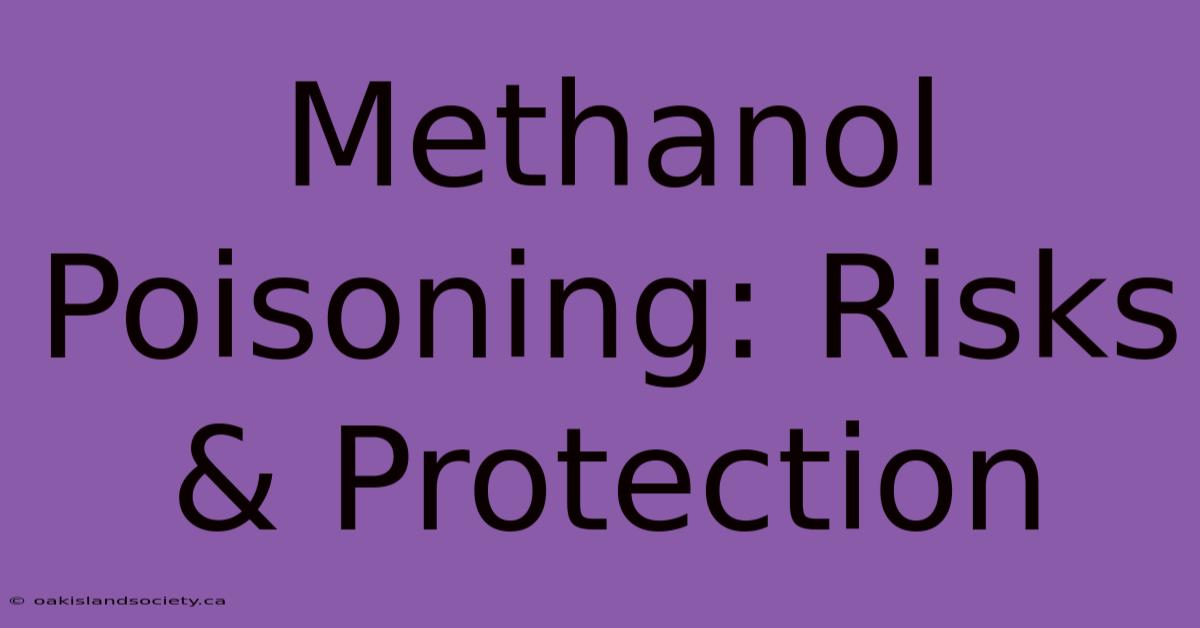 Methanol Poisoning: Risks & Protection

© oakislandsociety.ca